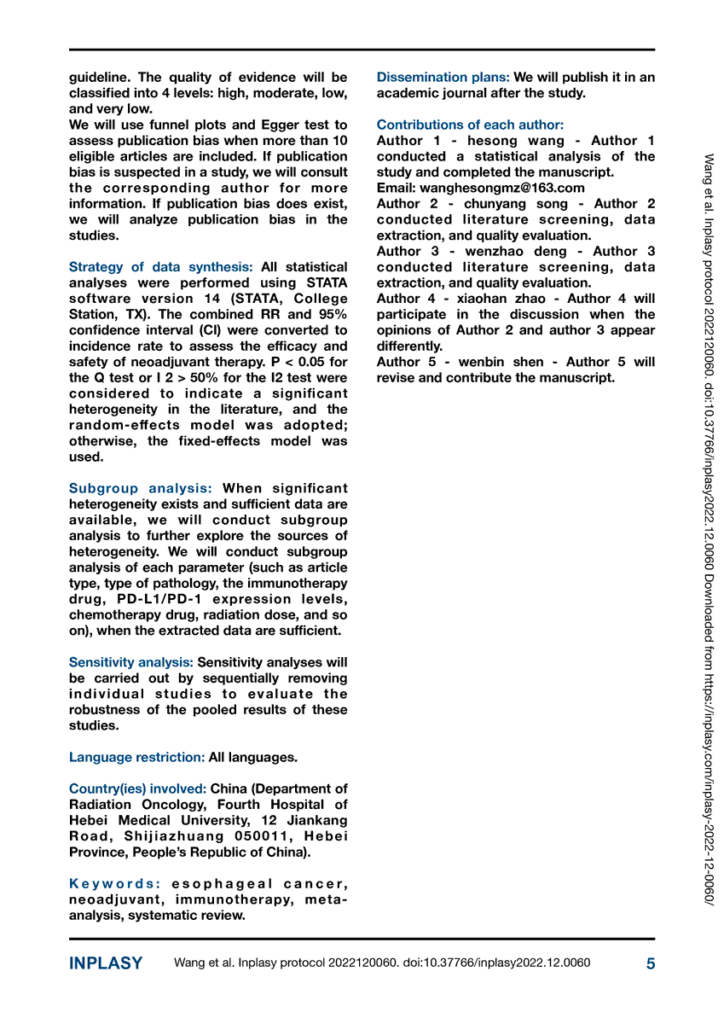 guideline. The quality of evidence will be classified into 4 levels: high, moderate, low, and very low.
We will use funnel plots and Egger test to assess publication bias when more than 10 eligible articles are included. If publication bias is suspected in a study, we will consult the corresponding author for more information. If publication bias does exist, we will analyze publication bias in the studies.

Strategy of data synthesis: All statistical analyses were performed using STATA software version 14 (STATA, College Station, TX). The combined RR and 95% confidence interval (CI) were converted to incidence rate to assess the efficacy and safety of neoadjuvant therapy. P < 0.05 for the Q test or I 2 > 50% for the I2 test were considered to indicate a significant heterogeneity in the literature, and the random-effects model was adopted; otherwise, the fixed-effects model was used.

Subgroup analysis: When significant heterogeneity exists and sufficient data are available, we will conduct subgroup analysis to further explore the sources of heterogeneity. We will conduct subgroup analysis of each parameter (such as article type, type of pathology, the immunotherapy drug, PD-L1/PD-1 expression levels, chemotherapy drug, radiation dose, and so on), when the extracted data are sufficient.

Sensitivity analysis: Sensitivity analyses will be carried out by sequentially removing individual studies to evaluate the robustness of the pooled results of these studies.

Language restriction: All languages.

Country(ies) involved: China (Department of Radiation Oncology, Fourth Hospital of Hebei Medical University, 12 Jiankang Road, Shijiazhuang 050011, Hebei Province, People's Republic of China).

Keywords: esophageal cancer, neoadjuvant, immunotherapy, meta-analysis, systematic review.

Dissemination plans: We will publish it in an academic journal after the study.

Contributions of each author:
Author 1 - hesong wang - Author 1 conducted a statistical analysis of the study and completed the manuscript.
Email: wanghesongmz@163.com
Author 2 - chunyang song - Author 2 conducted literature screening, data extraction, and quality evaluation.
Author 3 - wenzhao deng - Author 3 conducted literature screening, data extraction, and quality evaluation.
Author 4 - xiaohan zhao - Author 4 will participate in the discussion when the opinions of Author 2 and author 3 appear differently.
Author 5 - wenbin shen - Author 5 will revise and contribute the manuscript.

Wang et al. Inplasy protocol 2022120060. doi:10.37766/inplasy2022.12.0060 Downloaded from https://inplasy.com/inplasy-2022-12-0060/

INPLASY Wang et al. Inplasy protocol 2022120060. doi:10.37766/inplasy2022.12.0060 5